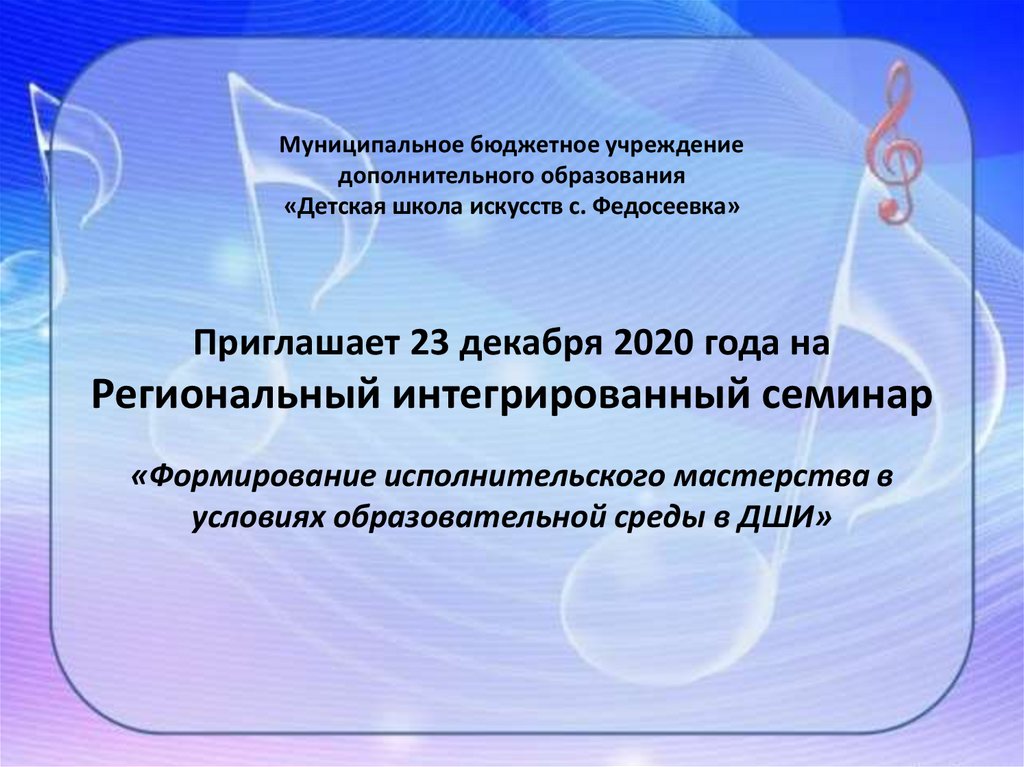 Муниципальное бюджетное учреждение
дополнительного образования
«Детская школа искусств с. Федосеевка»

Приглашает 23 декабря 2020 года на
Региональный интегрированный семинар

«Формирование исполнительского мастерства в условиях образовательной среды в ДШИ»